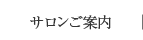 サロンご案内